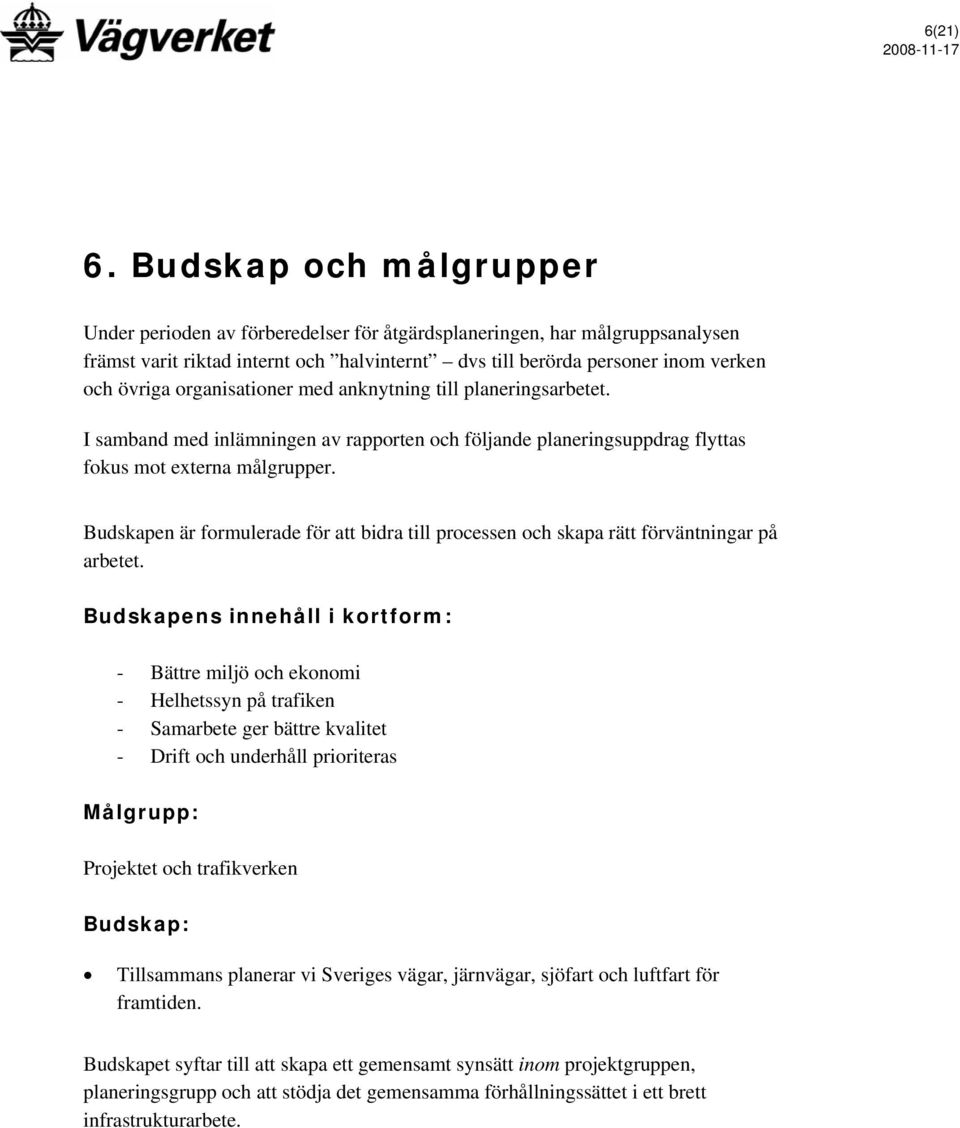 Vägverket

6(21)
2008-11-17

6. Budskap och målgrupper

Under perioden av förberedelser för åtgärdsplaneringen, har målgruppsanalysen främst varit riktad internt och ”halvinternt” – dvs till berörda personer inom verken och övriga organisationer med anknytning till planeringsarbetet.

I samband med inlämningen av rapporten och följande planeringsuppdrag flyttas fokus mot externa målgrupper.

Budskapen är formulerade för att bidra till processen och skapa rätt förväntningar på arbetet.

Budskapens innehåll i kortform:

- Bättre miljö och ekonomi
- Helhetssyn på trafiken
- Samarbete ger bättre kvalitet
- Drift och underhåll prioriteras

Målgrupp:

Projektet och trafikverken

Budskap:

• Tillsammans planerar vi Sveriges vägar, järnvägar, sjöfart och luftfart för framtiden.

Budskapet syftar till att skapa ett gemensamt synsätt inom projektgruppen, planeringsgrupp och att stödja det gemensamma förhållningssättet i ett brett infrastrukturarbete.